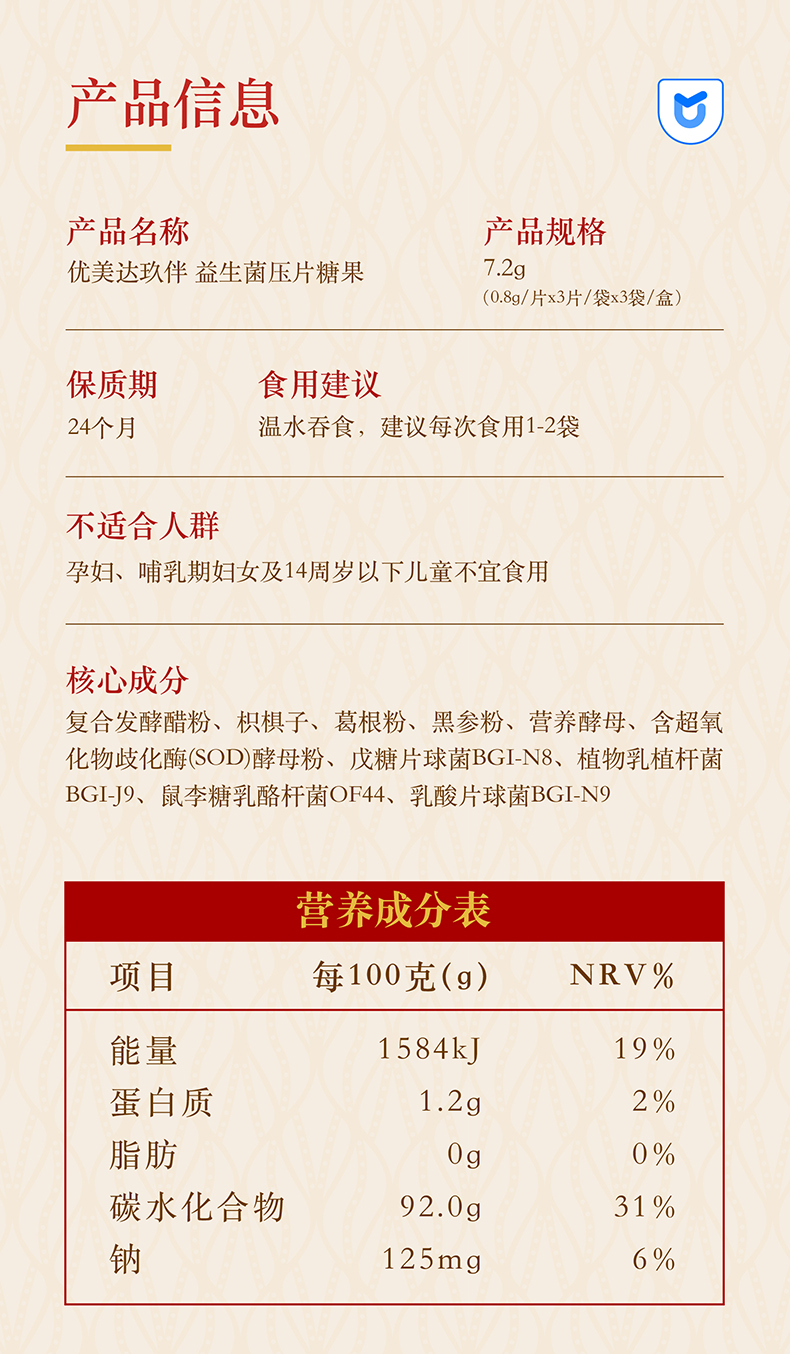 产品信息

产品名称
优美达玖伴 益生菌压片糖果

产品规格
7.2g
(0.8g/片x3片/袋x3袋/盒)

保质期
24个月

食用建议
温水吞食，建议每次食用1-2袋

不适合人群
孕妇、哺乳期妇女及14周岁以下儿童不宜食用

核心成分
复合发酵醋粉、枳椇子、葛根粉、黑参粉、营养酵母、含超氧化物歧化酶(SOD)酵母粉、戊糖片球菌BGI-N8、植物乳植杆菌BGI-J9、鼠李糖乳酪杆菌OF44、乳酸片球菌BGI-N9

营养成分表

| 项目 | 每100克(g) | NRV% |
|---|---|---|
| 能量 | 1584kJ | 19% |
| 蛋白质 | 1.2g | 2% |
| 脂肪 | 0g | 0% |
| 碳水化合物 | 92.0g | 31% |
| 钠 | 125mg | 6% |